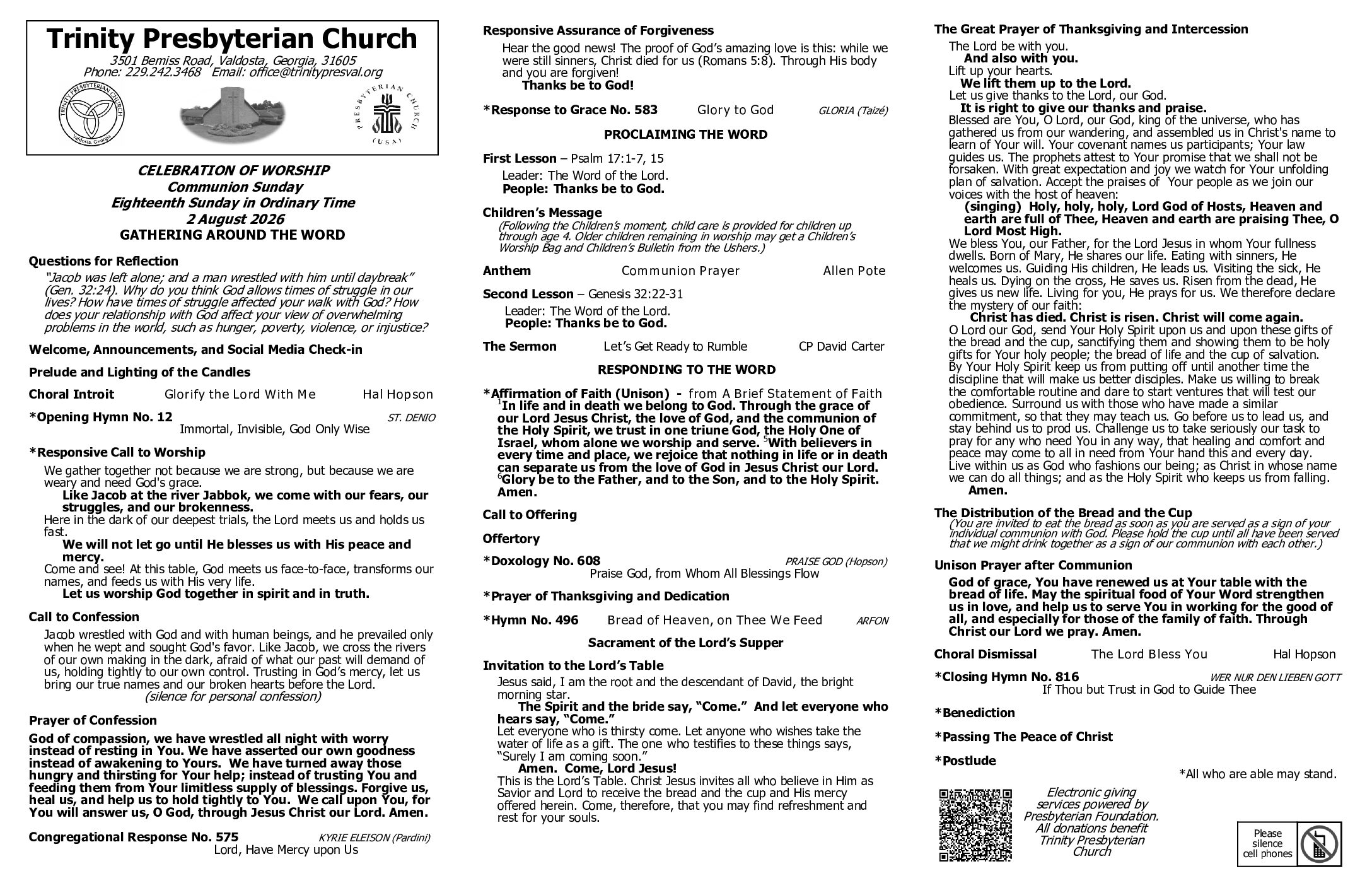 Trinity Presbyterian Church
3501 Bemiss Road, Valdosta, Georgia, 31605
Phone: 229.242.3468 Email: office@trinitypresval.org

TRINITY PRESBYTERIAN CHURCH Valdosta, Georgia

PRESBYTERIAN CHURCH (USA)

CELEBRATION OF WORSHIP
Communion Sunday
Eighteenth Sunday in Ordinary Time
2 August 2026
GATHERING AROUND THE WORD

Questions for Reflection
"Jacob was left alone; and a man wrestled with him until daybreak" (Gen. 32:24). Why do you think God allows times of struggle in our lives? How have times of struggle affected your walk with God? How does your relationship with God affect your view of overwhelming problems in the world, such as hunger, poverty, violence, or injustice?

Welcome, Announcements, and Social Media Check-in

Prelude and Lighting of the Candles

Choral Introit Glorify the Lord With Me Hal Hopson

*Opening Hymn No. 12 ST. DENIO
Immortal, Invisible, God Only Wise

*Responsive Call to Worship
We gather together not because we are strong, but because we are weary and need God's grace.
Like Jacob at the river Jabbok, we come with our fears, our struggles, and our brokenness.
Here in the dark of our deepest trials, the Lord meets us and holds us fast.
We will not let go until He blesses us with His peace and mercy.
Come and see! At this table, God meets us face-to-face, transforms our names, and feeds us with His very life.
Let us worship God together in spirit and in truth.

Call to Confession
Jacob wrestled with God and with human beings, and he prevailed only when he wept and sought God's favor. Like Jacob, we cross the rivers of our own making in the dark, afraid of what our past will demand of us, holding tightly to our own control. Trusting in God's mercy, let us bring our true names and our broken hearts before the Lord.
(silence for personal confession)

Prayer of Confession
God of compassion, we have wrestled all night with worry instead of resting in You. We have asserted our own goodness instead of awakening to Yours. We have turned away those hungry and thirsting for Your help; instead of trusting You and feeding them from Your limitless supply of blessings. Forgive us, heal us, and help us to hold tightly to You. We call upon You, for You will answer us, O God, through Jesus Christ our Lord. Amen.

Congregational Response No. 575 KYRIE ELEISON (Pardini)
Lord, Have Mercy upon Us

Responsive Assurance of Forgiveness
Hear the good news! The proof of God's amazing love is this: while we were still sinners, Christ died for us (Romans 5:8). Through His body and you are forgiven!
Thanks be to God!

*Response to Grace No. 583 Glory to God GLORIA (Taizé)

PROCLAIMING THE WORD

First Lesson – Psalm 17:1-7, 15
Leader: The Word of the Lord.
People: Thanks be to God.

Children's Message
(Following the Children's moment, child care is provided for children up through age 4. Older children remaining in worship may get a Children's Worship Bag and Children's Bulletin from the Ushers.)

Anthem Communion Prayer Allen Pote

Second Lesson – Genesis 32:22-31
Leader: The Word of the Lord.
People: Thanks be to God.

The Sermon Let's Get Ready to Rumble CP David Carter

RESPONDING TO THE WORD

*Affirmation of Faith (Unison) - from A Brief Statement of Faith
$^1$In life and in death we belong to God. Through the grace of our Lord Jesus Christ, the love of God, and the communion of the Holy Spirit, we trust in one triune God, the Holy One of Israel, whom alone we worship and serve. $^5$With believers in every time and place, we rejoice that nothing in life or in death can separate us from the love of God in Jesus Christ our Lord. $^6$Glory be to the Father, and to the Son, and to the Holy Spirit. Amen.

Call to Offering

Offertory

*Doxology No. 608 PRAISE GOD (Hopson)
Praise God, from Whom All Blessings Flow

*Prayer of Thanksgiving and Dedication

*Hymn No. 496 Bread of Heaven, on Thee We Feed ARFON

Sacrament of the Lord's Supper

Invitation to the Lord's Table
Jesus said, I am the root and the descendant of David, the bright morning star.
The Spirit and the bride say, "Come." And let everyone who hears say, "Come."
Let everyone who is thirsty come. Let anyone who wishes take the water of life as a gift. The one who testifies to these things says, "Surely I am coming soon."
Amen. Come, Lord Jesus!
This is the Lord's Table. Christ Jesus invites all who believe in Him as Savior and Lord to receive the bread and the cup and His mercy offered herein. Come, therefore, that you may find refreshment and rest for your souls.

The Great Prayer of Thanksgiving and Intercession
The Lord be with you.
And also with you.
Lift up your hearts.
We lift them up to the Lord.
Let us give thanks to the Lord, our God.
It is right to give our thanks and praise.
Blessed are You, O Lord, our God, king of the universe, who has gathered us from our wandering, and assembled us in Christ's name to learn of Your will. Your covenant names us participants; Your law guides us. The prophets attest to Your promise that we shall not be forsaken. With great expectation and joy we watch for Your unfolding plan of salvation. Accept the praises of Your people as we join our voices with the host of heaven:
(singing) Holy, holy, holy, Lord God of Hosts, Heaven and earth are full of Thee, Heaven and earth are praising Thee, O Lord Most High.
We bless You, our Father, for the Lord Jesus in whom Your fullness dwells. Born of Mary, He shares our life. Eating with sinners, He welcomes us. Guiding His children, He leads us. Visiting the sick, He heals us. Dying on the cross, He saves us. Risen from the dead, He gives us new life. Living for you, He prays for us. We therefore declare the mystery of our faith:
Christ has died. Christ is risen. Christ will come again.
O Lord our God, send Your Holy Spirit upon us and upon these gifts of the bread and the cup, sanctifying them and showing them to be holy gifts for Your holy people; the bread of life and the cup of salvation. By Your Holy Spirit keep us from putting off until another time the discipline that will make us better disciples. Make us willing to break the comfortable routine and dare to start ventures that will test our obedience. Surround us with those who have made a similar commitment, so that they may teach us. Go before us to lead us, and stay behind us to prod us. Challenge us to take seriously our task to pray for any who need You in any way, that healing and comfort and peace may come to all in need from Your hand this and every day. Live within us as God who fashions our being; as Christ in whose name we can do all things; and as the Holy Spirit who keeps us from falling.
Amen.

The Distribution of the Bread and the Cup
(You are invited to eat the bread as soon as you are served as a sign of your individual communion with God. Please hold the cup until all have been served that we might drink together as a sign of our communion with each other.)

Unison Prayer after Communion
God of grace, You have renewed us at Your table with the bread of life. May the spiritual food of Your Word strengthen us in love, and help us to serve You in working for the good of all, and especially for those of the family of faith. Through Christ our Lord we pray. Amen.

Choral Dismissal The Lord Bless You Hal Hopson

*Closing Hymn No. 816 WER NUR DEN LIEBEN GOTT
If Thou but Trust in God to Guide Thee

*Benediction

*Passing The Peace of Christ

*Postlude

*All who are able may stand.

Electronic giving services powered by Presbyterian Foundation. All donations benefit Trinity Presbyterian Church

Please silence cell phones